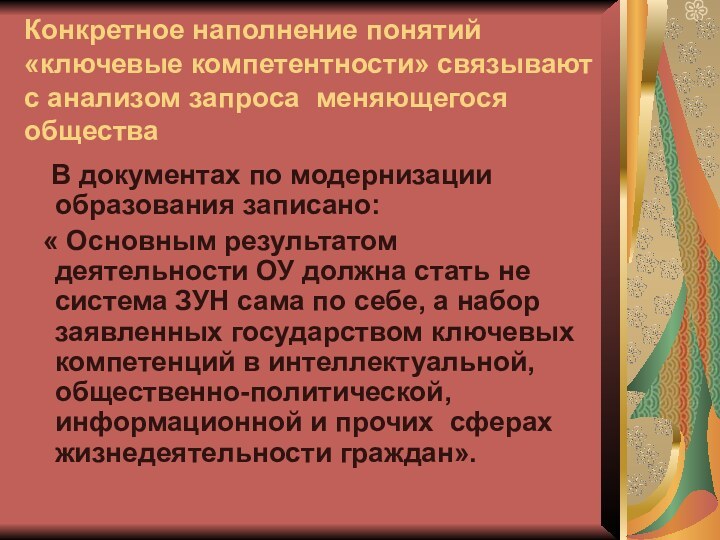 Конкретное наполнение понятий «ключевые компетентности» связывают с анализом запроса меняющегося общества

В документах по модернизации образования записано:

« Основным результатом деятельности ОУ должна стать не система ЗУН сама по себе, а набор заявленных государством ключевых компетенций в интеллектуальной, общественно-политической, информационной и прочих сферах жизнедеятельности граждан».